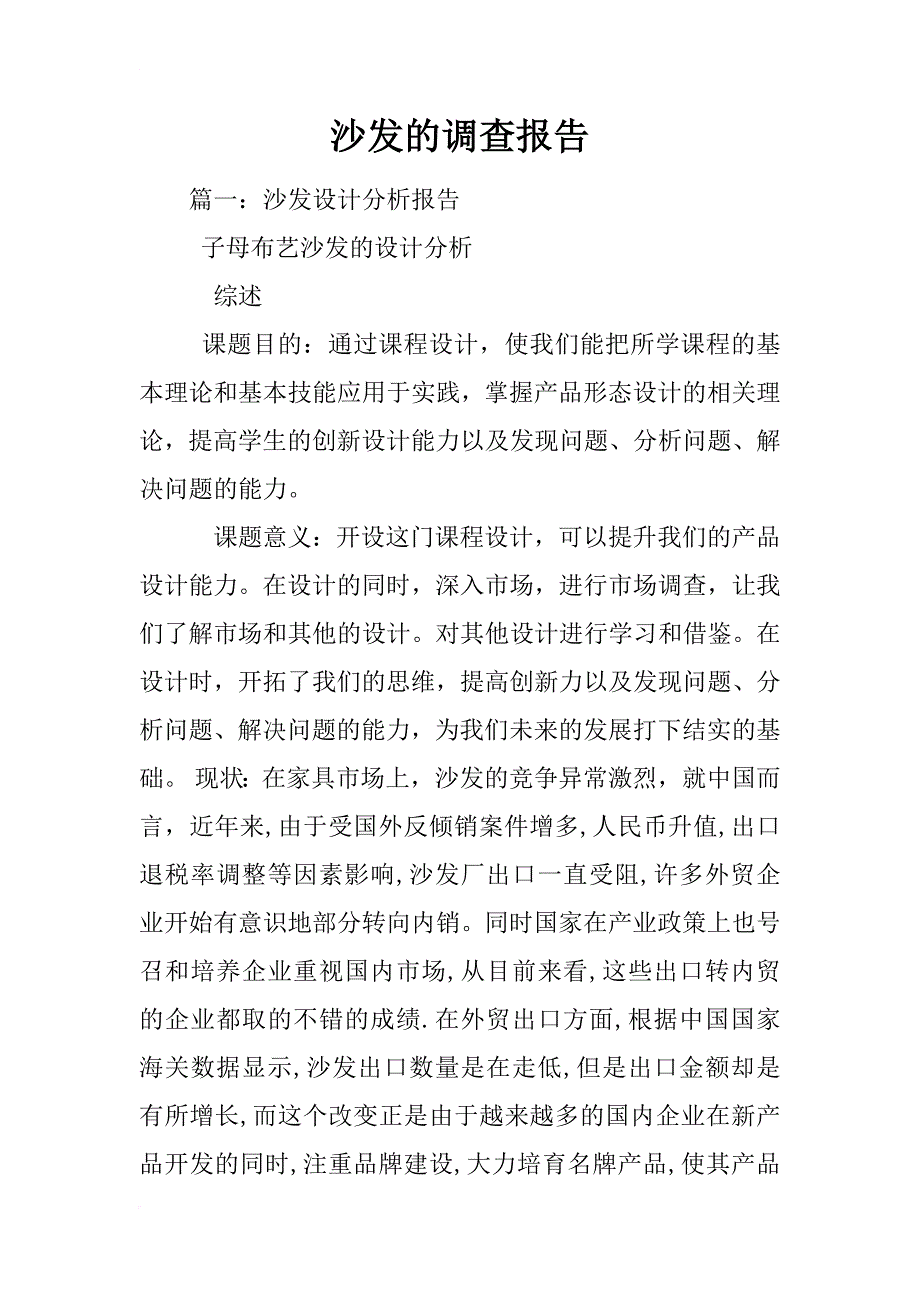 沙发的调查报告

篇一：沙发设计分析报告

子母布艺沙发的设计分析

综述

课题目的：通过课程设计，使我们能把所学课程的基本理论和基本技能应用于实践，掌握产品形态设计的相关理论，提高学生的创新设计能力以及发现问题、分析问题、解决问题的能力。

课题意义：开设这门课程设计，可以提升我们的产品设计能力。在设计的同时，深入市场，进行市场调查，让我们了解市场和其他的设计。对其他设计进行学习和借鉴。在设计时，开拓了我们的思维，提高创新力以及发现问题、分析问题、解决问题的能力，为我们未来的发展打下结实的基础。 现状：在家具市场上，沙发的竞争异常激烈，就中国而言，近年来,由于受国外反倾销案件增多,人民币升值,出口退税率调整等因素影响,沙发厂出口一直受阻,许多外贸企业开始有意识地部分转向内销。同时国家在产业政策上也号召和培养企业重视国内市场,从目前来看,这些出口转内贸的企业都取的不错的成绩.在外贸出口方面,根据中国国家海关数据显示,沙发出口数量是在走低,但是出口金额却是有所增长,而这个改变正是由于越来越多的国内企业在新产品开发的同时,注重品牌建设,大力培育名牌产品,使其产品